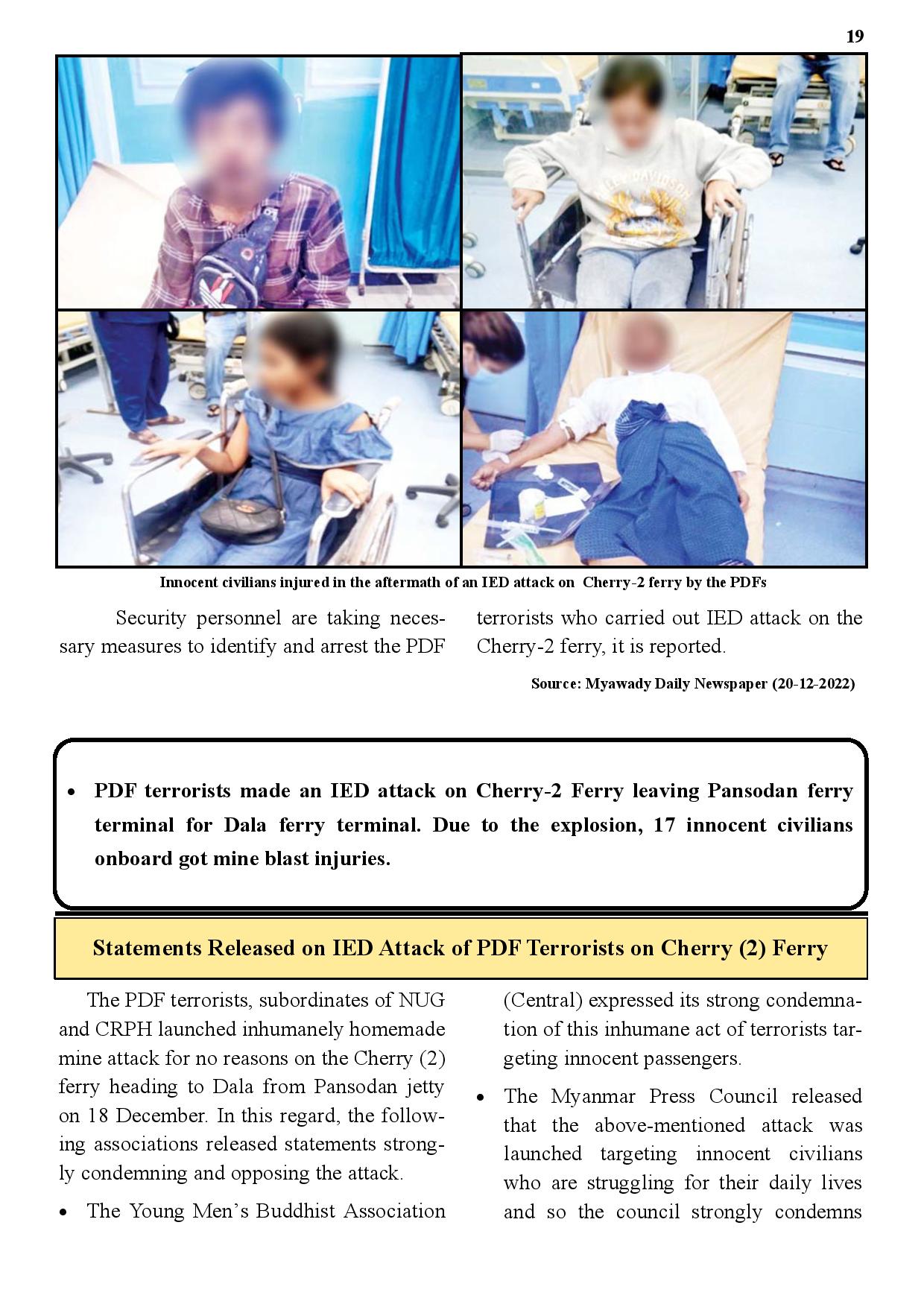 19

Innocent civilians injured in the aftermath of an IED attack on Cherry-2 ferry by the PDFs

Security personnel are taking necessary measures to identify and arrest the PDF terrorists who carried out IED attack on the Cherry-2 ferry, it is reported.

Source: Myawady Daily Newspaper (20-12-2022)

• PDF terrorists made an IED attack on Cherry-2 Ferry leaving Pansodan ferry terminal for Dala ferry terminal. Due to the explosion, 17 innocent civilians onboard got mine blast injuries.

Statements Released on IED Attack of PDF Terrorists on Cherry (2) Ferry

The PDF terrorists, subordinates of NUG and CRPH launched inhumanely homemade mine attack for no reasons on the Cherry (2) ferry heading to Dala from Pansodan jetty on 18 December. In this regard, the following associations released statements strongly condemning and opposing the attack.

• The Young Men's Buddhist Association (Central) expressed its strong condemnation of this inhumane act of terrorists targeting innocent passengers.

• The Myanmar Press Council released that the above-mentioned attack was launched targeting innocent civilians who are struggling for their daily lives and so the council strongly condemns